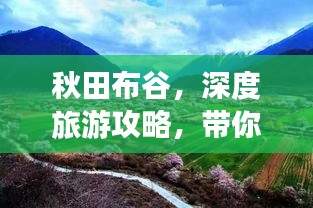 秋田布谷，深度旅游攻略，带你